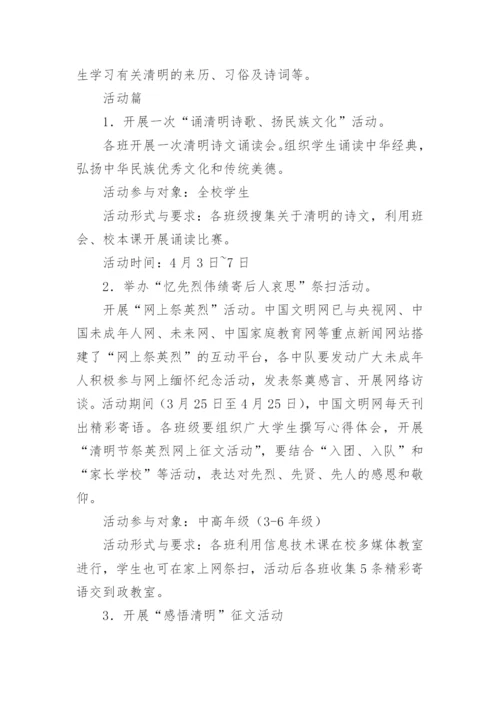 生学习有关清明的来历、习俗及诗词等。

活动篇

1．开展一次“诵清明诗歌、扬民族文化”活动。

各班开展一次清明诗文诵读会。组织学生诵读中华经典，弘扬中华民族优秀文化和传统美德。

活动参与对象：全校学生

活动形式与要求：各班级搜集关于清明的诗文，利用班会、校本课开展诵读比赛。

活动时间：4月3日~7日

2．举办“忆先烈伟绩寄后人哀思”祭扫活动。

开展“网上祭英烈”活动。中国文明网已与央视网、中国未成年人网、未来网、中国家庭教育网等重点新闻网站搭建了“网上祭英烈”的互动平台，各中队要发动广大未成年人积极参与网上缅怀纪念活动，发表祭奠感言、开展网络访谈。活动期间（3月25日至4月25日），中国文明网每天刊出精彩寄语。各班级要组织广大学生撰写心得体会，开展“清明节祭英烈网上征文活动”，要结合“入团、入队”和“家长学校”等活动，表达对先烈、先贤、先人的感恩和敬仰。

活动参与对象：中高年级（3-6年级）

活动形式与要求：各班利用信息技术课在校多媒体教室进行，学生也可在家上网祭扫，活动后各班收集5条精彩寄语交到政教室。

3．开展“感悟清明”征文活动